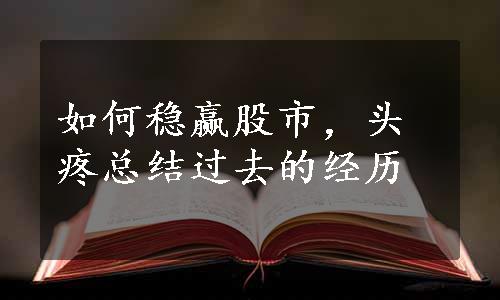 如何稳赢股市，头疼总结过去的经历